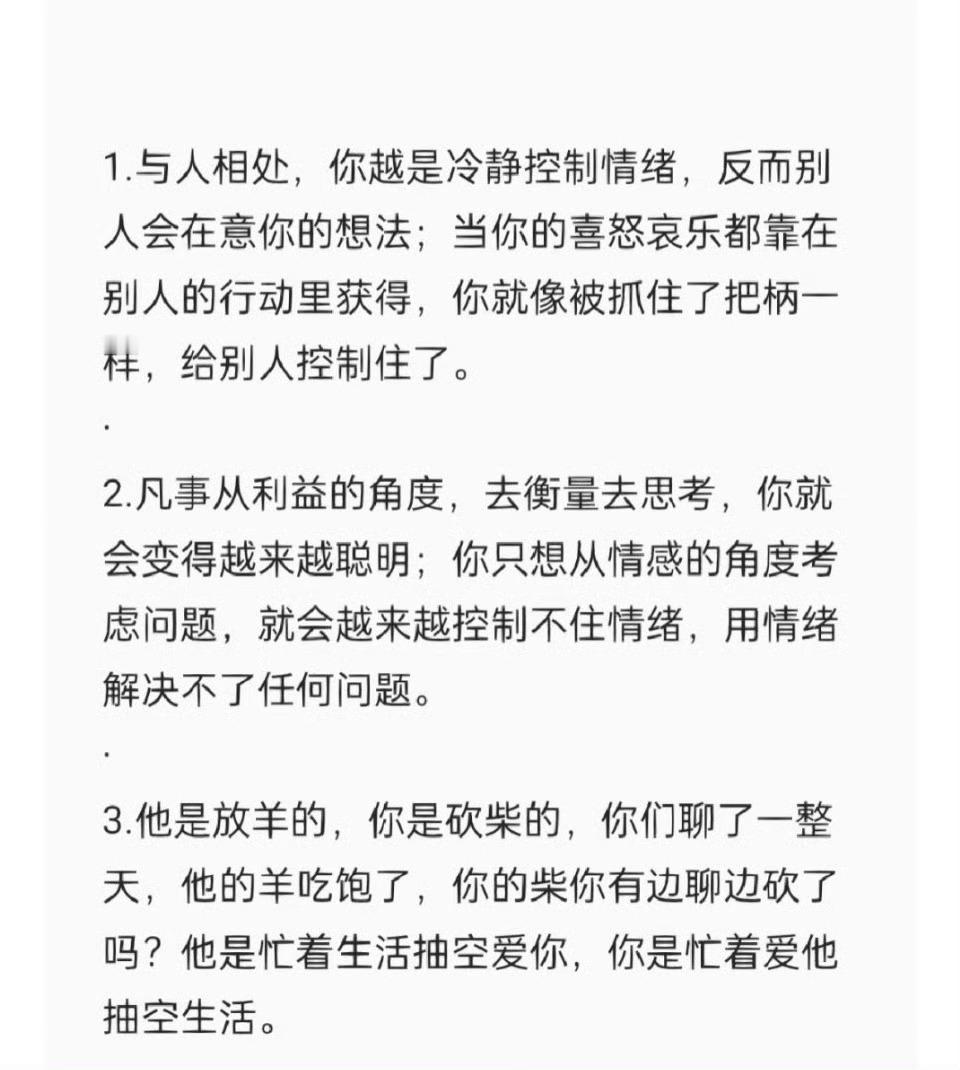 1.与人相处，你越是冷静控制情绪，反而别人会在意你的想法；当你的喜怒哀乐都靠在别人的行动里获得，你就像被抓住了把柄一样，给别人控制住了。

.

2.凡事从利益的角度，去衡量去思考，你就会变得越来越聪明；你只想从情感的角度考虑问题，就会越来越控制不住情绪，用情绪解决不了任何问题。

.

3.他是放羊的，你是砍柴的，你们聊了一整天，他的羊吃饱了，你的柴你有边聊边砍了吗？他是忙着生活抽空爱你，你是忙着爱他抽空生活。